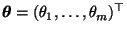 $\boldsymbol{\theta} = (\theta_1, \ldots, \theta_m)^\top$